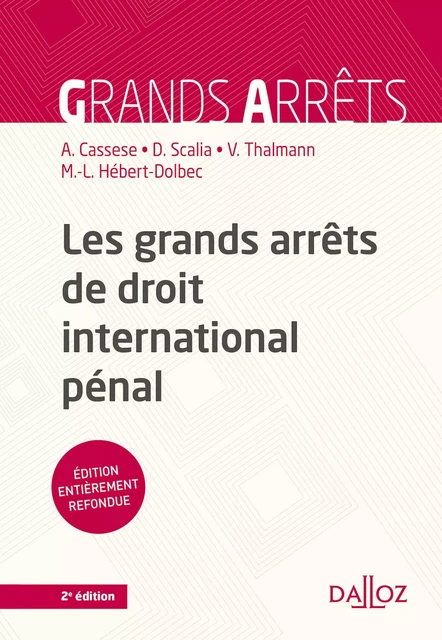 GRANDS ARRÊTS

A. Cassese • D. Scalia • V. Thalmann
M.-L. Hébert-Dolbec

Les grands arrêts de droit international pénal

ÉDITION ENTIÈREMENT REFONDUE

2e édition

DALLOZ